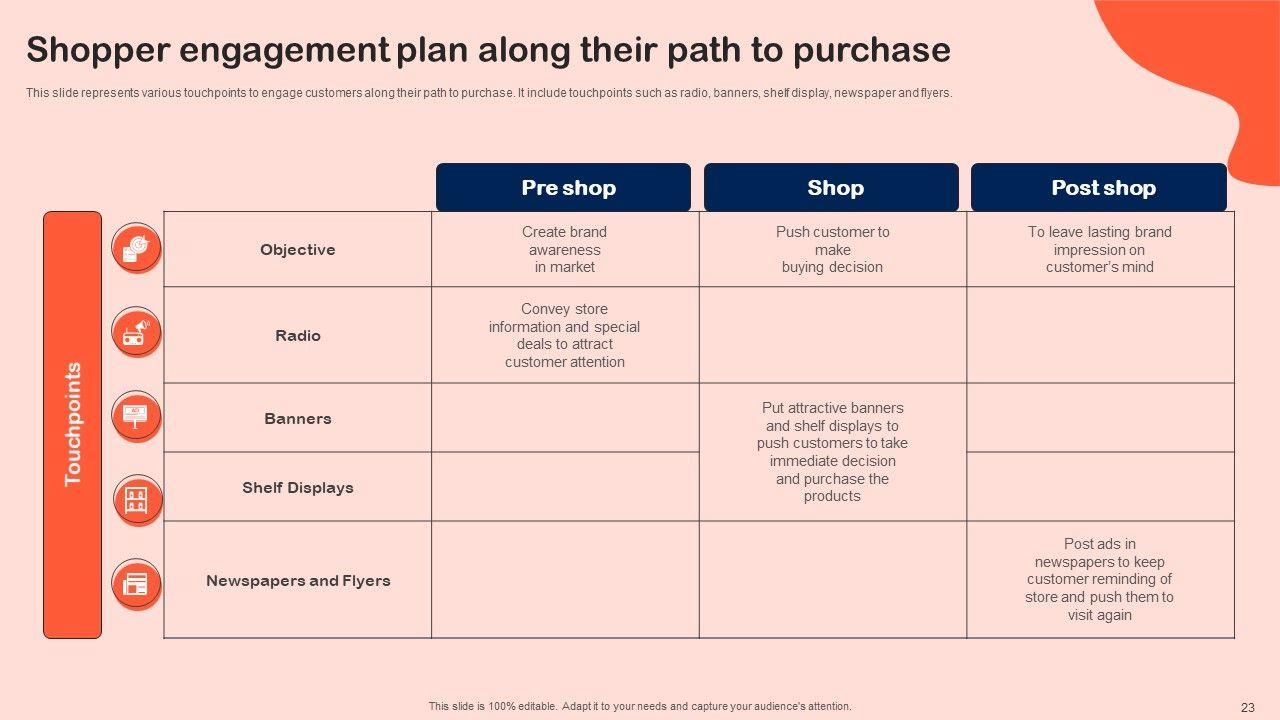 Shopper engagement plan along their path to purchase

This slide represents various touchpoints to engage customers along their path to purchase. It include touchpoints such as radio, banners, shelf display, newspaper and flyers.

Touchpoints

|  | Pre shop | Shop | Post shop |
|---|---|---|---|
| Objective | Create brand awareness in market | Push customer to make buying decision | To leave lasting brand impression on customer's mind |
| Radio | Convey store information and special deals to attract customer attention |  |  |
| Banners |  | Put attractive banners and shelf displays to push customers to take immediate decision and purchase the products |  |
| Shelf Displays |  |  |  |
| Newspapers and Flyers |  |  | Post ads in newspapers to keep customer reminding of store and push them to visit again |

This slide is 100% editable. Adapt it to your needs and capture your audience's attention.

23